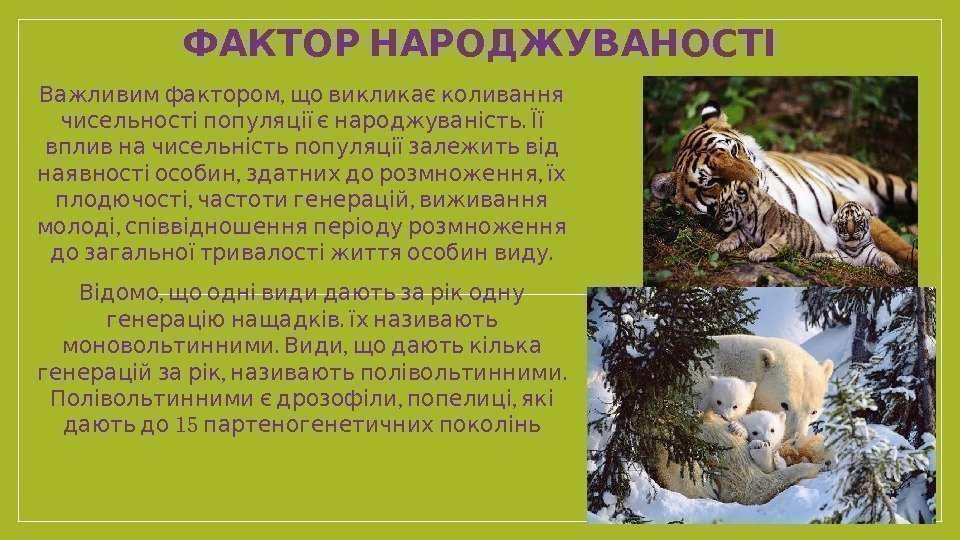 ФАКТОР НАРОДЖУВАНОСТІ

Важливим фактором, що викликає коливання чисельності популяції є народжуваність. Її вплив на чисельність популяції залежить від наявності особин, здатних до розмноження, їх плодючості, частоти генерацій, виживання молоді, співвідношення періоду розмноження до загальної тривалості життя особин виду.

Відомо, що одні види дають за рік одну генерацію нащадків. їх називають моновольтинними. Види, що дають кілька генерацій за рік, називають полівольтинними. Полівольтинними є дрозофіли, попелиці, які дають до 15 партеногенетичних поколінь